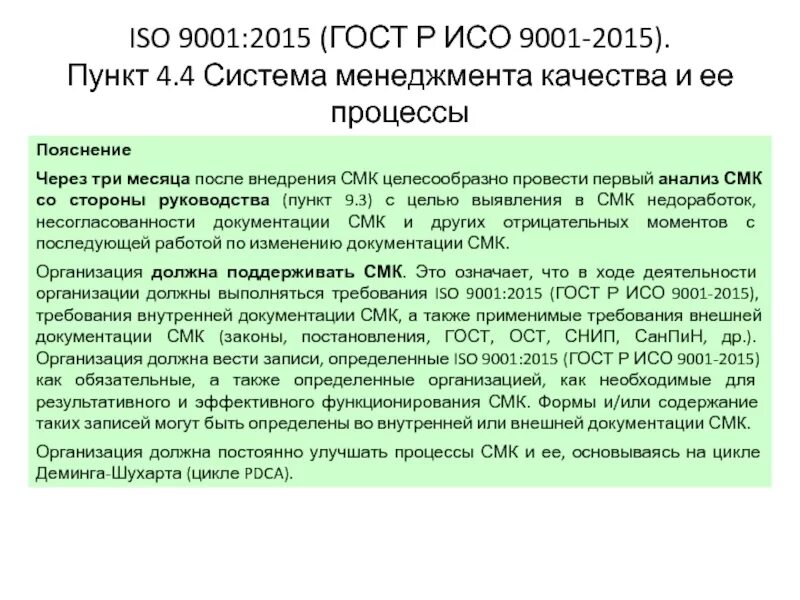 ISO 9001:2015 (ГОСТ Р ИСО 9001-2015). Пункт 4.4 Система менеджмента качества и ее процессы

Пояснение

Через три месяца после внедрения СМК целесообразно провести первый анализ СМК со стороны руководства (пункт 9.3) с целью выявления в СМК недоработок, несогласованности документации СМК и других отрицательных моментов с последующей работой по изменению документации СМК.

Организация должна поддерживать СМК. Это означает, что в ходе деятельности организации должны выполняться требования ISO 9001:2015 (ГОСТ Р ИСО 9001-2015), требования внутренней документации СМК, а также применимые требования внешней документации СМК (законы, постановления, ГОСТ, ОСТ, СНИП, СанПиН, др.). Организация должна вести записи, определенные ISO 9001:2015 (ГОСТ Р ИСО 9001-2015) как обязательные, а также определенные организацией, как необходимые для результативного и эффективного функционирования СМК. Формы и/или содержание таких записей могут быть определены во внутренней или внешней документации СМК.

Организация должна постоянно улучшать процессы СМК и ее, основываясь на цикле Деминга-Шухарта (цикле PDCA).